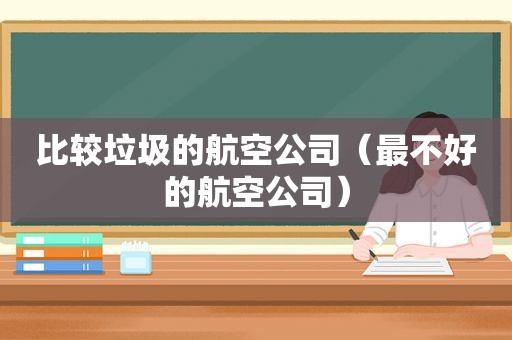 比较垃圾的航空公司（最不好的航空公司）